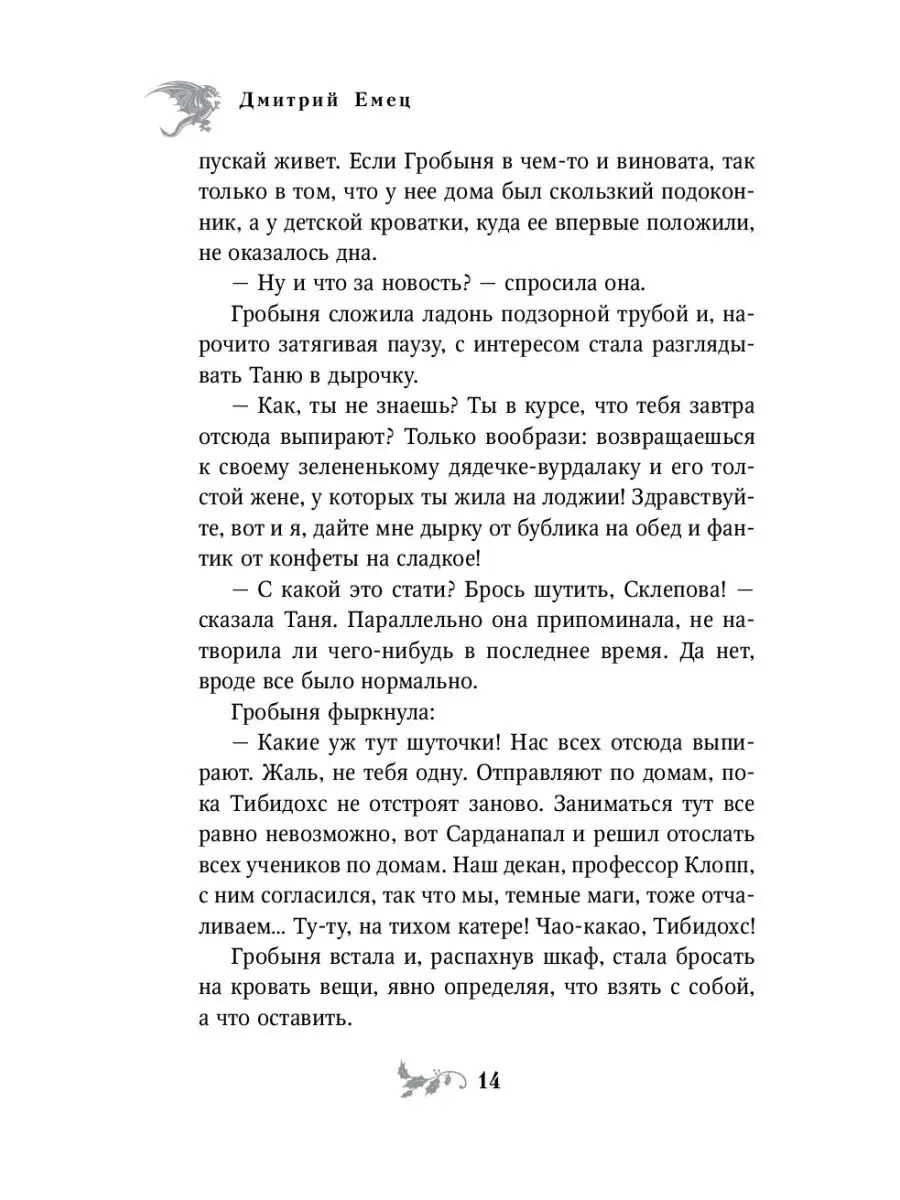 Дмитрий Емец

пускай живет. Если Гробыня в чем-то и виновата, так только в том, что у нее дома был скользкий подоконник, а у детской кроватки, куда ее впервые положили, не оказалось дна.

— Ну и что за новость? — спросила она.

Гробыня сложила ладонь подзорной трубой и, нарочито затягивая паузу, с интересом стала разглядывать Таню в дырочку.

— Как, ты не знаешь? Ты в курсе, что тебя завтра отсюда выпирают? Только вообрази: возвращаешься к своему зелененькому дядечке-вурдалаку и его толстой жене, у которых ты жила на лоджии! Здравствуйте, вот и я, дайте мне дырку от бублика на обед и фантик от конфеты на сладкое!

— С какой это стати? Брось шутить, Склепова! — сказала Таня. Параллельно она припоминала, не натворила ли чего-нибудь в последнее время. Да нет, вроде все было нормально.

Гробыня фыркнула:

— Какие уж тут шуточки! Нас всех отсюда выпирают. Жаль, не тебя одну. Отправляют по домам, пока Тибидохс не отстроят заново. Заниматься тут все равно невозможно, вот Сарданапал и решил отослать всех учеников по домам. Наш декан, профессор Клопп, с ним согласился, так что мы, темные маги, тоже отчаливаем... Ту-ту, на тихом катере! Чао-какао, Тибидохс!

Гробыня встала и, распахнув шкаф, стала бросать на кровать вещи, явно определяя, что взять с собой, а что оставить.

14